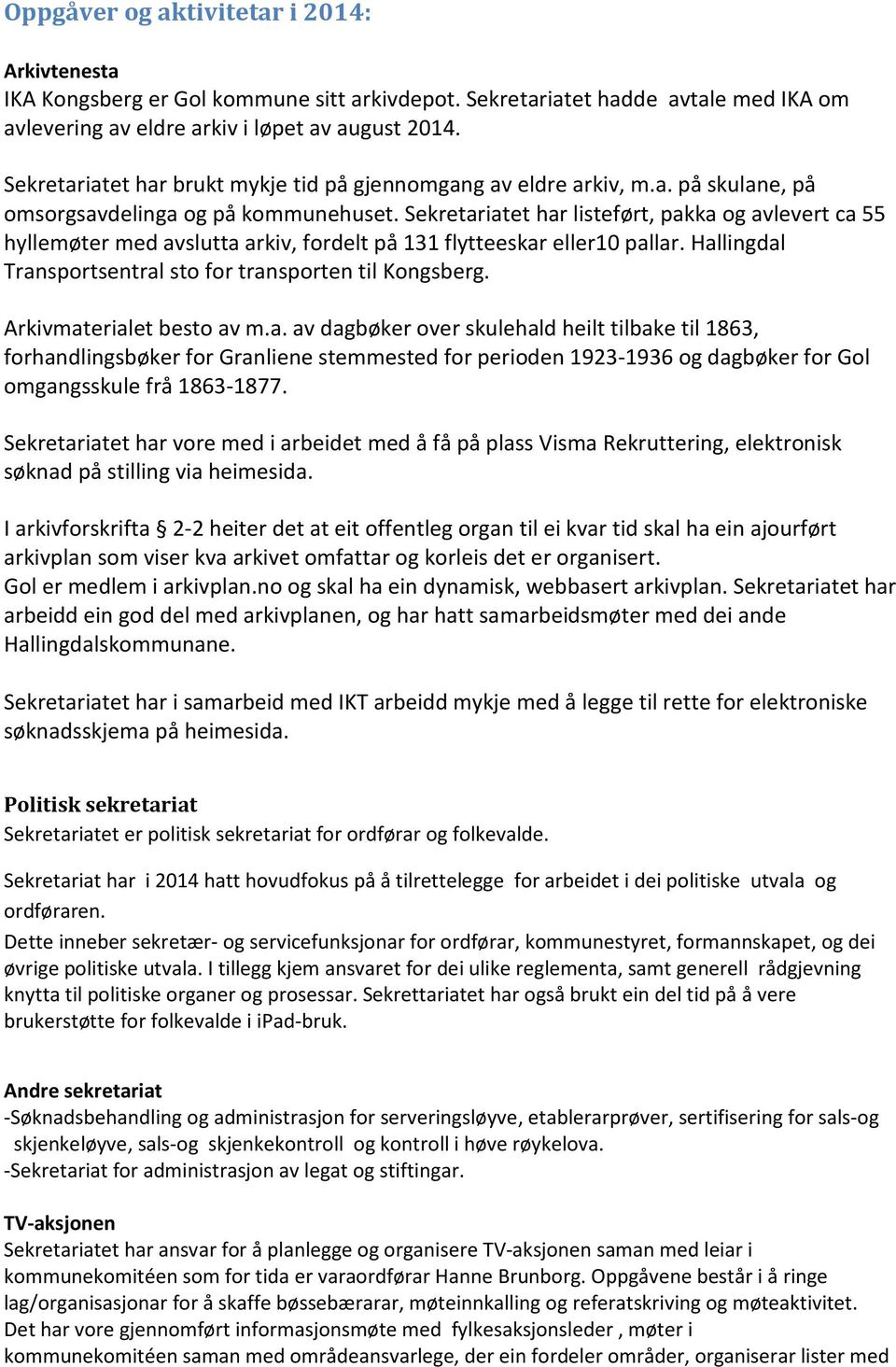 Oppgåver og aktivitetar i 2014:

Arkivtenesta
IKA Kongsberg er Gol kommune sitt arkivdepot. Sekretariatet hadde avtale med IKA om avlevering av eldre arkiv i løpet av august 2014.

Sekretariatet har brukt mykje tid på gjennomgang av eldre arkiv, m.a. på skulane, på omsorgsavdelinga og på kommunehuset. Sekretariatet har listeført, pakka og avlevert ca 55 hyllemøter med avslutta arkiv, fordelt på 131 flytteeskar eller10 pallar. Hallingdal Transportsentral sto for transporten til Kongsberg.

Arkivmaterialet besto av m.a. av dagbøker over skulehald heilt tilbake til 1863, forhandlingsbøker for Granliene stemmested for perioden 1923-1936 og dagbøker for Gol omgangsskule frå 1863-1877.

Sekretariatet har vore med i arbeidet med å få på plass Visma Rekruttering, elektronisk søknad på stilling via heimesida.

I arkivforskrifta § 2-2 heiter det at eit offentleg organ til ei kvar tid skal ha ein ajourført arkivplan som viser kva arkivet omfattar og korleis det er organisert.
Gol er medlem i arkivplan.no og skal ha ein dynamisk, webbasert arkivplan. Sekretariatet har arbeidd ein god del med arkivplanen, og har hatt samarbeidsmøter med dei ande Hallingdalskommunane.

Sekretariatet har i samarbeid med IKT arbeidd mykje med å legge til rette for elektroniske søknadsskjema på heimesida.

Politisk sekretariat
Sekretariatet er politisk sekretariat for ordførar og folkevalde.

Sekretariat har i 2014 hatt hovudfokus på å tilrettelegge for arbeidet i dei politiske utvala og ordføraren.
Dette inneber sekretær- og servicefunksjonar for ordførar, kommunestyret, formannskapet, og dei øvrige politiske utvala. I tillegg kjem ansvaret for dei ulike reglementa, samt generell rådgjevning knytta til politiske organer og prosessar. Sekrettariatet har også brukt ein del tid på å vere brukerstøtte for folkevalde i iPad-bruk.

Andre sekretariat
-Søknadsbehandling og administrasjon for serveringsløyve, etablerarprøver, sertifisering for sals-og skjenkeløyve, sals-og skjenkekontroll og kontroll i høve røykelova.
-Sekretariat for administrasjon av legat og stiftingar.

TV-aksjonen
Sekretariatet har ansvar for å planlegge og organisere TV-aksjonen saman med leiar i kommunekomitéen som for tida er varaordførar Hanne Brunborg. Oppgåvene består i å ringe lag/organisasjonar for å skaffe bøssebærarar, møteinnkalling og referatskriving og møteaktivitet.
Det har vore gjennomført informasjonsmøte med fylkesaksjonsleder , møter i kommunekomitéen saman med områdeansvarlege, der ein fordeler områder, organiserar lister med